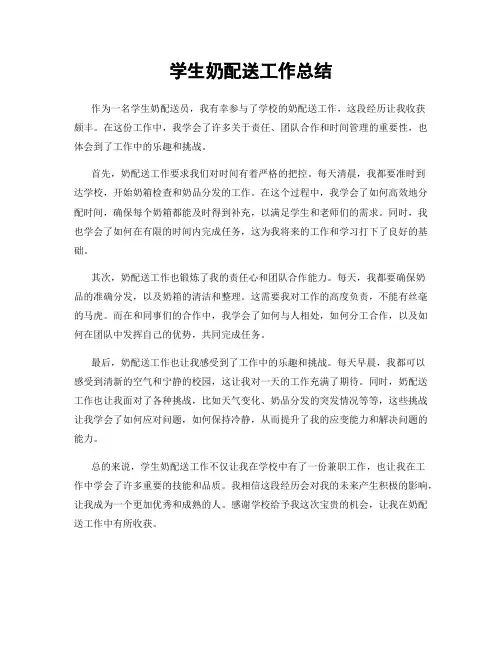 学生奶配送工作总结

作为一名学生奶配送员，我有幸参与了学校的奶配送工作，这段经历让我收获颇丰。在这份工作中，我学会了许多关于责任、团队合作和时间管理的重要性，也体会到了工作中的乐趣和挑战。

首先，奶配送工作要求我们对时间有着严格的把控。每天清晨，我都要准时到达学校，开始奶箱检查和奶品分发的工作。在这个过程中，我学会了如何高效地分配时间，确保每个奶箱都能及时得到补充，以满足学生和老师们的需求。同时，我也学会了如何在有限的时间内完成任务，这为我将来的工作和学习打下了良好的基础。

其次，奶配送工作也锻炼了我的责任心和团队合作能力。每天，我都要确保奶品的准确分发，以及奶箱的清洁和整理。这需要我对工作的高度负责，不能有丝毫的马虎。而在和同事们的合作中，我学会了如何与人相处，如何分工合作，以及如何在团队中发挥自己的优势，共同完成任务。

最后，奶配送工作也让我感受到了工作中的乐趣和挑战。每天早晨，我都可以感受到清新的空气和宁静的校园，这让我对一天的工作充满了期待。同时，奶配送工作也让我面对了各种挑战，比如天气变化、奶品分发的突发情况等等，这些挑战让我学会了如何应对问题，如何保持冷静，从而提升了我的应变能力和解决问题的能力。

总的来说，学生奶配送工作不仅让我在学校中有了一份兼职工作，也让我在工作中学会了许多重要的技能和品质。我相信这段经历会对我的未来产生积极的影响，让我成为一个更加优秀和成熟的人。感谢学校给予我这次宝贵的机会，让我在奶配送工作中有所收获。